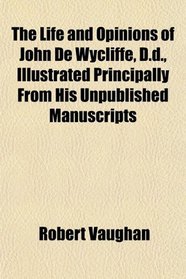 The Life and Opinions of John De Wycliffe, D.d., Illustrated Principally From His Unpublished Manuscripts

Robert Vaughan